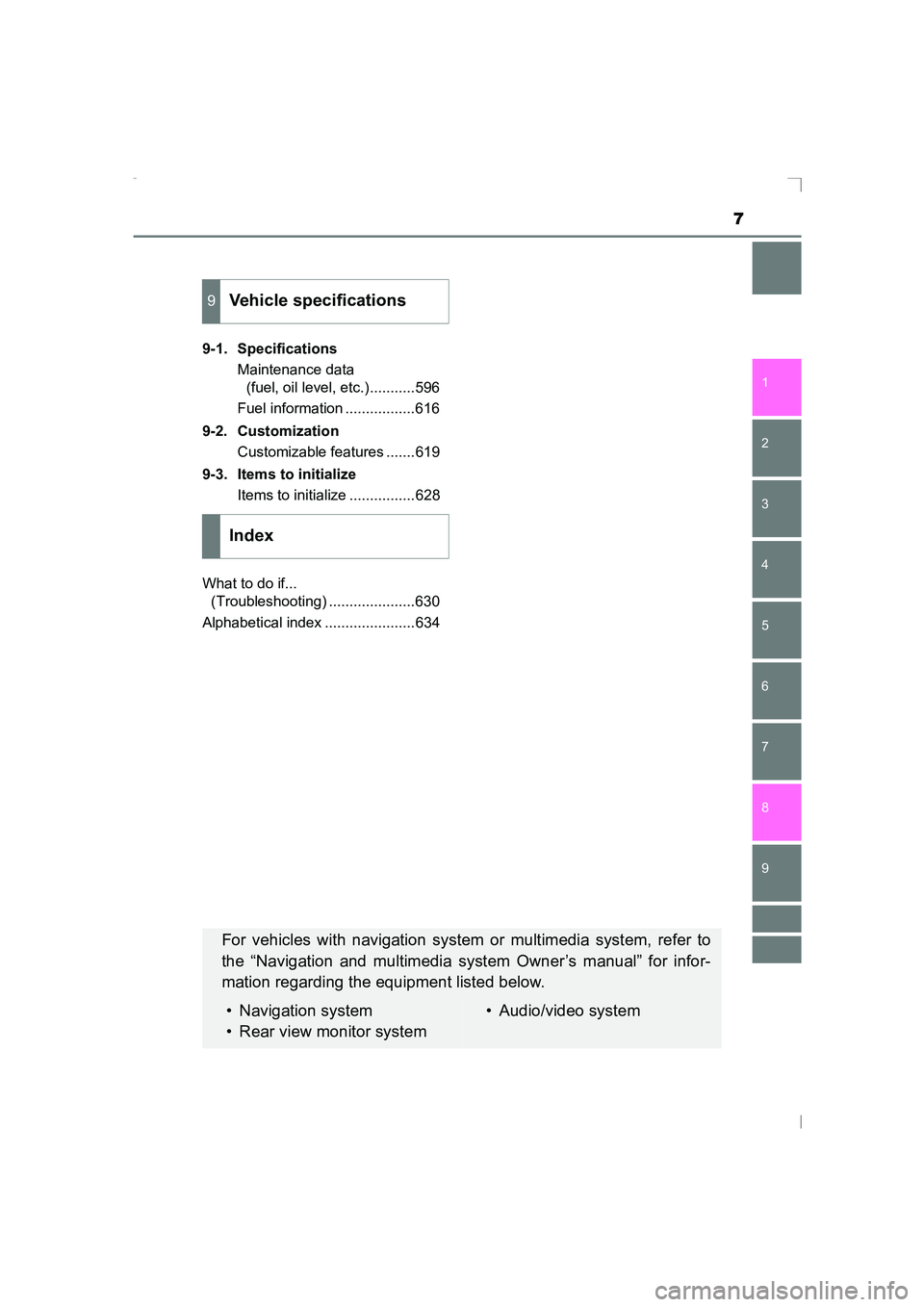 7

9 Vehicle specifications

9-1. Specifications

Maintenance data (fuel, oil level, etc.)...........596

Fuel information .................616

9-2. Customization

Customizable features .......619

9-3. Items to initialize

Items to initialize ................628

Index

What to do if... (Troubleshooting) .....................630

Alphabetical index ......................634

1
2
3
4
5
6
7
8
9

For vehicles with navigation system or multimedia system, refer to the “Navigation and multimedia system Owner’s manual” for information regarding the equipment listed below.

• Navigation system
• Rear view monitor system
• Audio/video system

carmanualsonline.info